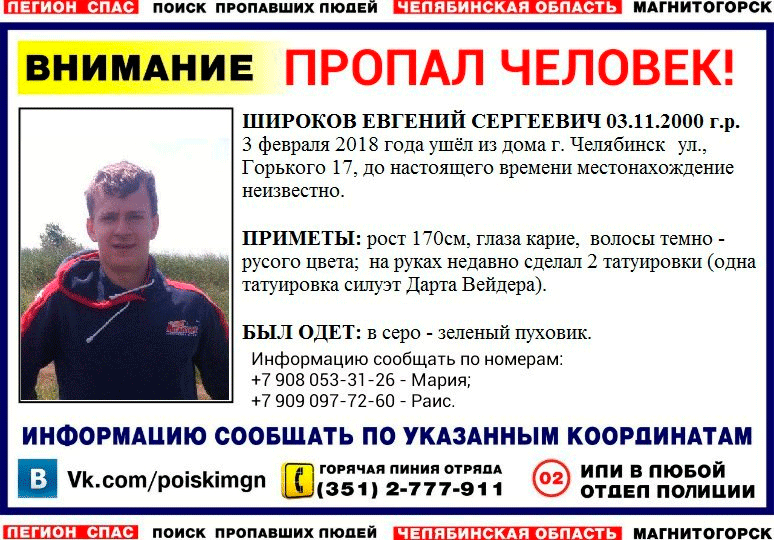 ЛЕГИОН СПАС ПОИСК ПРОПАВШИХ ЛЮДЕЙ ЧЕЛЯБИНСКАЯ ОБЛАСТЬ МАГНИТОГОРСК

ВНИМАНИЕ ПРОПАЛ ЧЕЛОВЕК!

ШИРОКОВ ЕВГЕНИЙ СЕРГЕЕВИЧ 03.11.2000 г.р.
3 февраля 2018 года ушёл из дома г. Челябинск ул., Горького 17, до настоящего времени местонахождение неизвестно.

ПРИМЕТЫ: рост 170см, глаза карие, волосы темно - русого цвета; на руках недавно сделал 2 татуировки (одна татуировка силуэт Дарта Вейдера).

БЫЛ ОДЕТ: в серо - зеленый пуховик.

Информацию сообщать по номерам:
+7 908 053-31-26 - Мария;
+7 909 097-72-60 - Раис.

ИНФОРМАЦИЮ СООБЩАТЬ ПО УКАЗАННЫМ КООРДИНАТАМ

B Vk.com/poiskimgn

ГОРЯЧАЯ ЛИНИЯ ОТРЯДА (351) 2-777-911

02 ИЛИ В ЛЮБОЙ ОТДЕЛ ПОЛИЦИИ

ЛЕГИОН СПАС ПОИСК ПРОПАВШИХ ЛЮДЕЙ ЧЕЛЯБИНСКАЯ ОБЛАСТЬ МАГНИТОГОРСК